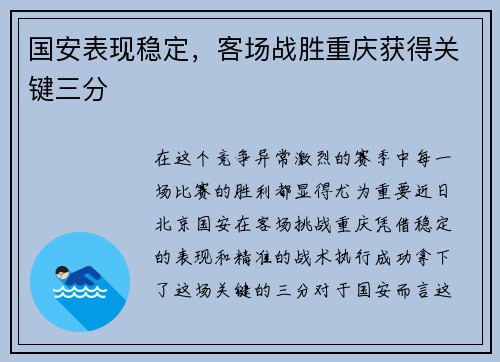 国安表现稳定，客场战胜重庆获得关键三分

在这个竞争异常激烈的赛季中每一场比赛的胜利都显得尤为重要近日北京国安在客场挑战重庆凭借稳定的表现和精准的战术执行成功拿下了这场关键的三分对于国安而言这